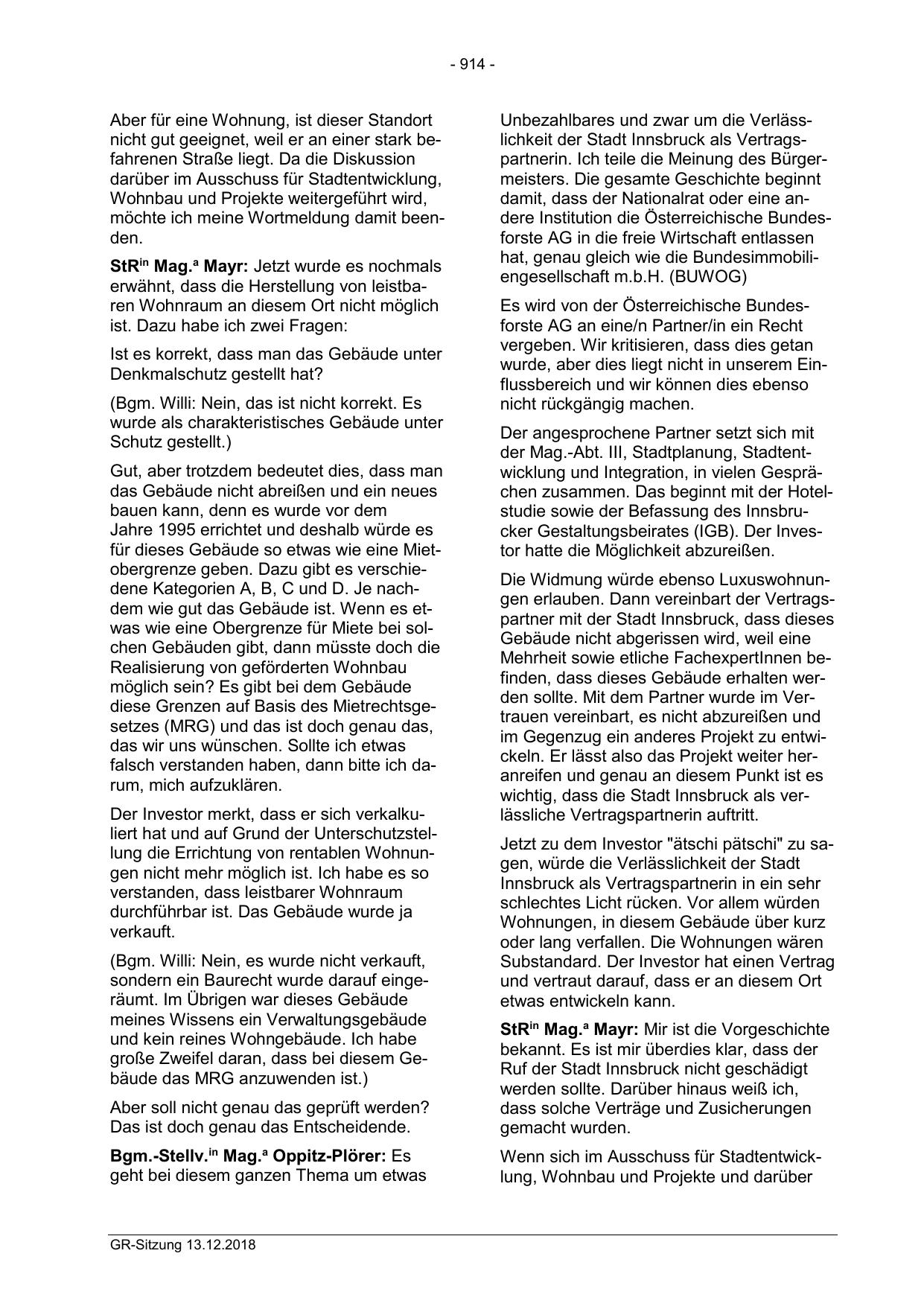 - 914 -

Aber für eine Wohnung, ist dieser Standort nicht gut geeignet, weil er an einer stark befahrenen Straße liegt. Da die Diskussion darüber im Ausschuss für Stadtentwicklung, Wohnbau und Projekte weitergeführt wird, möchte ich meine Wortmeldung damit beenden.

StR$^{in}$ Mag.$^{a}$ Mayr: Jetzt wurde es nochmals erwähnt, dass die Herstellung von leistbaren Wohnraum an diesem Ort nicht möglich ist. Dazu habe ich zwei Fragen:

Ist es korrekt, dass man das Gebäude unter Denkmalschutz gestellt hat?

(Bgm. Willi: Nein, das ist nicht korrekt. Es wurde als charakteristisches Gebäude unter Schutz gestellt.)

Gut, aber trotzdem bedeutet dies, dass man das Gebäude nicht abreißen und ein neues bauen kann, denn es wurde vor dem Jahre 1995 errichtet und deshalb würde es für dieses Gebäude so etwas wie eine Mietobergrenze geben. Dazu gibt es verschiedene Kategorien A, B, C und D. Je nachdem wie gut das Gebäude ist. Wenn es etwas wie eine Obergrenze für Miete bei solchen Gebäuden gibt, dann müsste doch die Realisierung von geförderten Wohnbau möglich sein? Es gibt bei dem Gebäude diese Grenzen auf Basis des Mietrechtsgesetzes (MRG) und das ist doch genau das, das wir uns wünschen. Sollte ich etwas falsch verstanden haben, dann bitte ich darum, mich aufzuklären.

Der Investor merkt, dass er sich verkalkuliert hat und auf Grund der Unterschutzstellung die Errichtung von rentablen Wohnungen nicht mehr möglich ist. Ich habe es so verstanden, dass leistbarer Wohnraum durchführbar ist. Das Gebäude wurde ja verkauft.

(Bgm. Willi: Nein, es wurde nicht verkauft, sondern ein Baurecht wurde darauf eingeräumt. Im Übrigen war dieses Gebäude meines Wissens ein Verwaltungsgebäude und kein reines Wohngebäude. Ich habe große Zweifel daran, dass bei diesem Gebäude das MRG anzuwenden ist.)

Aber soll nicht genau das geprüft werden? Das ist doch genau das Entscheidende.

Bgm.-Stellv.$^{in}$ Mag.$^{a}$ Oppitz-Plörer: Es geht bei diesem ganzen Thema um etwas Unbezahlbares und zwar um die Verlässlichkeit der Stadt Innsbruck als Vertragspartnerin. Ich teile die Meinung des Bürgermeisters. Die gesamte Geschichte beginnt damit, dass der Nationalrat oder eine andere Institution die Österreichische Bundesforste AG in die freie Wirtschaft entlassen hat, genau gleich wie die Bundesimmobiliengesellschaft m.b.H. (BUWOG)

Es wird von der Österreichische Bundesforste AG an eine/n Partner/in ein Recht vergeben. Wir kritisieren, dass dies getan wurde, aber dies liegt nicht in unserem Einflussbereich und wir können dies ebenso nicht rückgängig machen.

Der angesprochene Partner setzt sich mit der Mag.-Abt. III, Stadtplanung, Stadtentwicklung und Integration, in vielen Gesprächen zusammen. Das beginnt mit der Hotelstudie sowie der Befassung des Innsbrucker Gestaltungsbeirates (IGB). Der Investor hatte die Möglichkeit abzureißen.

Die Widmung würde ebenso Luxuswohnungen erlauben. Dann vereinbart der Vertragspartner mit der Stadt Innsbruck, dass dieses Gebäude nicht abgerissen wird, weil eine Mehrheit sowie etliche FachexpertInnen befinden, dass dieses Gebäude erhalten werden sollte. Mit dem Partner wurde im Vertrauen vereinbart, es nicht abzureißen und im Gegenzug ein anderes Projekt zu entwickeln. Er lässt also das Projekt weiter heranreifen und genau an diesem Punkt ist es wichtig, dass die Stadt Innsbruck als verlässliche Vertragspartnerin auftritt.

Jetzt zu dem Investor "ätschi pätschi" zu sagen, würde die Verlässlichkeit der Stadt Innsbruck als Vertragspartnerin in ein sehr schlechtes Licht rücken. Vor allem würden Wohnungen, in diesem Gebäude über kurz oder lang verfallen. Die Wohnungen wären Substandard. Der Investor hat einen Vertrag und vertraut darauf, dass er an diesem Ort etwas entwickeln kann.

StR$^{in}$ Mag.$^{a}$ Mayr: Mir ist die Vorgeschichte bekannt. Es ist mir überdies klar, dass der Ruf der Stadt Innsbruck nicht geschädigt werden sollte. Darüber hinaus weiß ich, dass solche Verträge und Zusicherungen gemacht wurden.

Wenn sich im Ausschuss für Stadtentwicklung, Wohnbau und Projekte und darüber

GR-Sitzung 13.12.2018